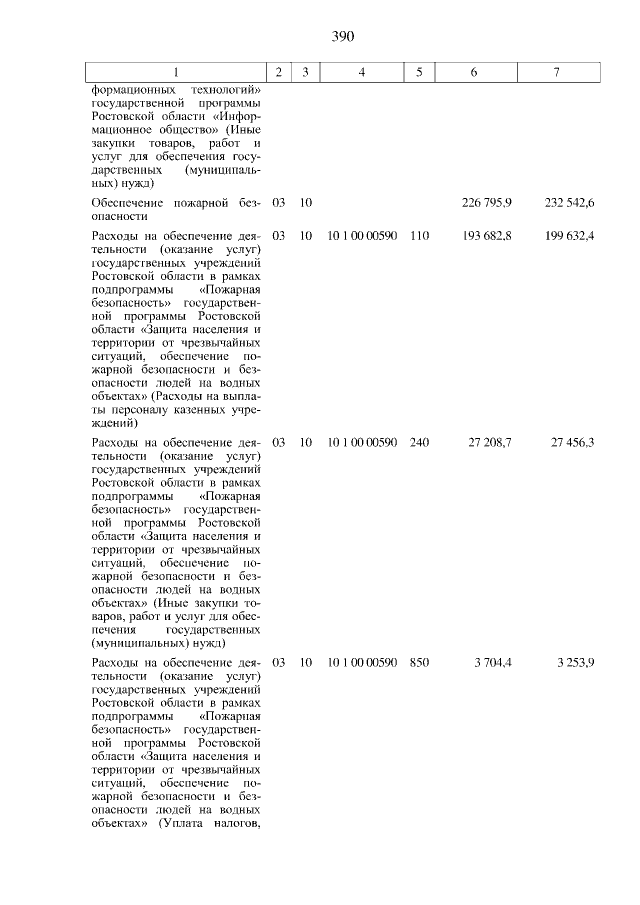 390

| 1 | 2 | 3 | 4 | 5 | 6 | 7 |
|---|---|---|---|---|---|---|
| формационных технологий» государственной программы Ростовской области «Информационное общество» (Иные закупки товаров, работ и услуг для обеспечения государственных (муниципальных) нужд) | | | | | | |
| Обеспечение пожарной безопасности | 03 | 10 | | | 226 795,9 | 232 542,6 |
| Расходы на обеспечение деятельности (оказание услуг) государственных учреждений Ростовской области в рамках подпрограммы «Пожарная безопасность» государственной программы Ростовской области «Защита населения и территории от чрезвычайных ситуаций, обеспечение пожарной безопасности и безопасности людей на водных объектах» (Расходы на выплаты персоналу казенных учреждений) | 03 | 10 | 10 1 00 00590 | 110 | 193 682,8 | 199 632,4 |
| Расходы на обеспечение деятельности (оказание услуг) государственных учреждений Ростовской области в рамках подпрограммы «Пожарная безопасность» государственной программы Ростовской области «Защита населения и территории от чрезвычайных ситуаций, обеспечение пожарной безопасности и безопасности людей на водных объектах» (Иные закупки товаров, работ и услуг для обеспечения государственных (муниципальных) нужд) | 03 | 10 | 10 1 00 00590 | 240 | 27 208,7 | 27 456,3 |
| Расходы на обеспечение деятельности (оказание услуг) государственных учреждений Ростовской области в рамках подпрограммы «Пожарная безопасность» государственной программы Ростовской области «Защита населения и территории от чрезвычайных ситуаций, обеспечение пожарной безопасности и безопасности людей на водных объектах» (Уплата налогов, | 03 | 10 | 10 1 00 00590 | 850 | 3 704,4 | 3 253,9 |